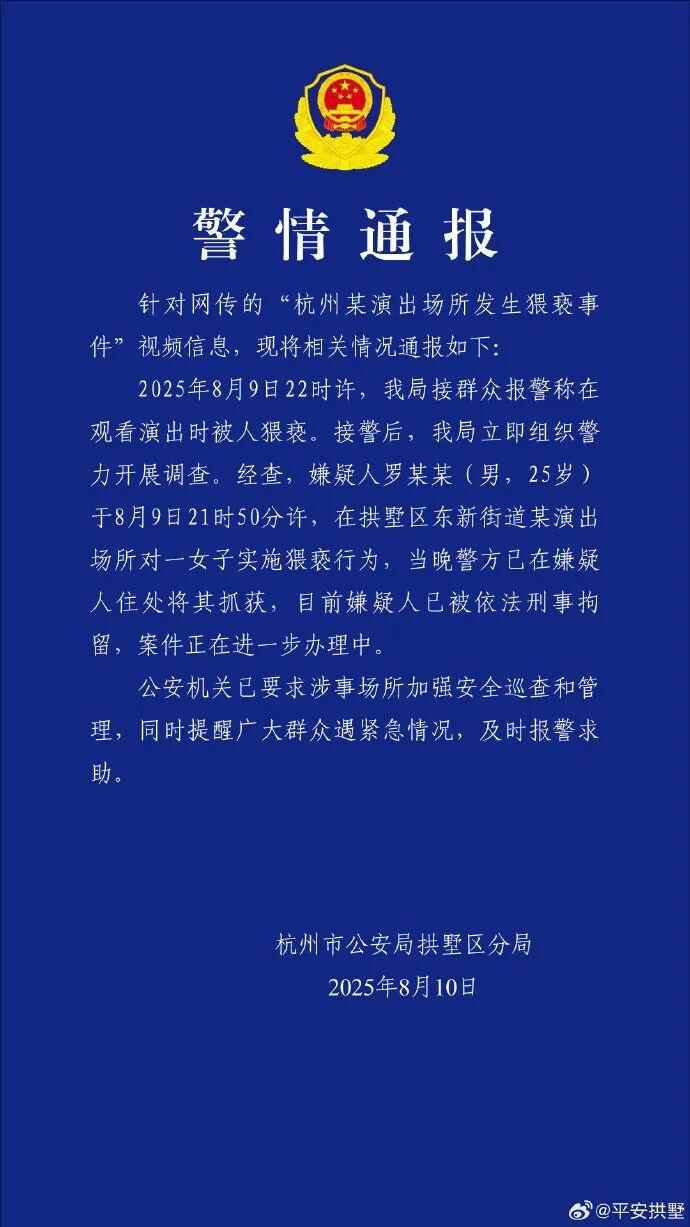 警情通报

针对网传的“杭州某演出场所发生猥亵事件”视频信息，现将相关情况通报如下：

2025年8月9日22时许，我局接群众报警称在观看演出时被人猥亵。接警后，我局立即组织警力开展调查。经查，嫌疑人罗某某（男，25岁）于8月9日21时50分许，在拱墅区东新街道某演出场所对一女子实施猥亵行为，当晚警方已在嫌疑人住处将其抓获，目前嫌疑人已被依法刑事拘留，案件正在进一步办理中。

公安机关已要求涉事场所加强安全巡查和管理，同时提醒广大群众遇紧急情况，及时报警求助。

杭州市公安局拱墅区分局
2025年8月10日

@平安拱墅